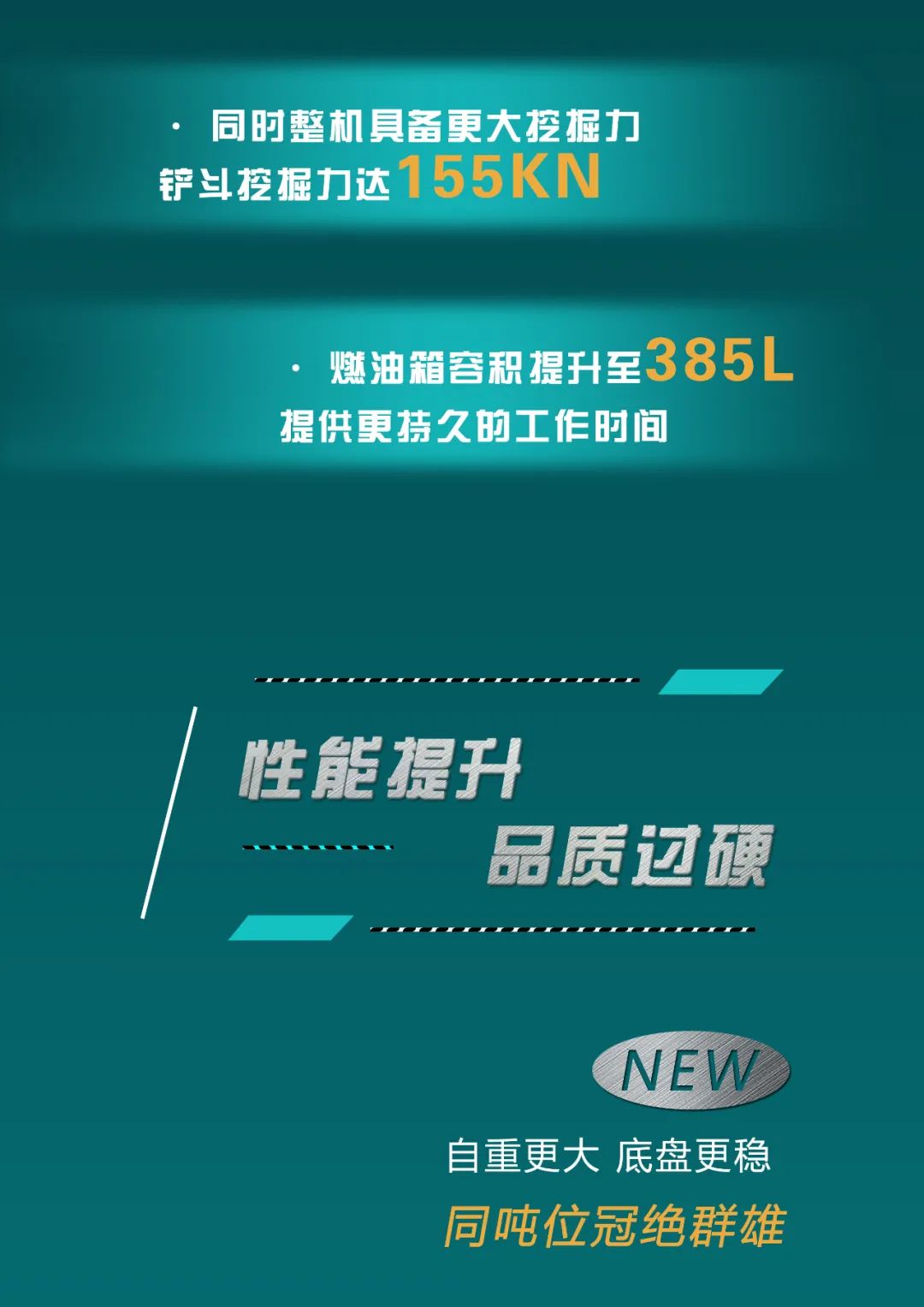 · 同时整机具备更大挖掘力
铲斗挖掘力达155KN

· 燃油箱容积提升至385L
提供更持久的工作时间

性能提升
品质过硬

NEW
自重更大 底盘更稳
同吨位冠绝群雄